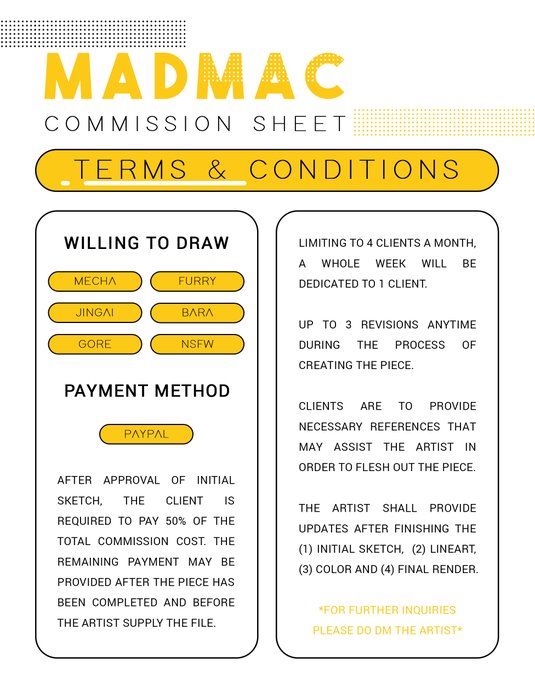 MADMAC
COMMISSION SHEET

TERMS & CONDITIONS

WILLING TO DRAW

MECHA
FURRY
JINGAI
BARA
GORE
NSFW

PAYMENT METHOD

PAYPAL

AFTER APPROVAL OF INITIAL SKETCH, THE CLIENT IS REQUIRED TO PAY 50% OF THE TOTAL COMMISSION COST. THE REMAINING PAYMENT MAY BE PROVIDED AFTER THE PIECE HAS BEEN COMPLETED AND BEFORE THE ARTIST SUPPLY THE FILE.

LIMITING TO 4 CLIENTS A MONTH, A WHOLE WEEK WILL BE DEDICATED TO 1 CLIENT.

UP TO 3 REVISIONS ANYTIME DURING THE PROCESS OF CREATING THE PIECE.

CLIENTS ARE TO PROVIDE NECESSARY REFERENCES THAT MAY ASSIST THE ARTIST IN ORDER TO FLESH OUT THE PIECE.

THE ARTIST SHALL PROVIDE UPDATES AFTER FINISHING THE (1) INITIAL SKETCH, (2) LINEART, (3) COLOR AND (4) FINAL RENDER.

*FOR FURTHER INQUIRIES PLEASE DO DM THE ARTIST*